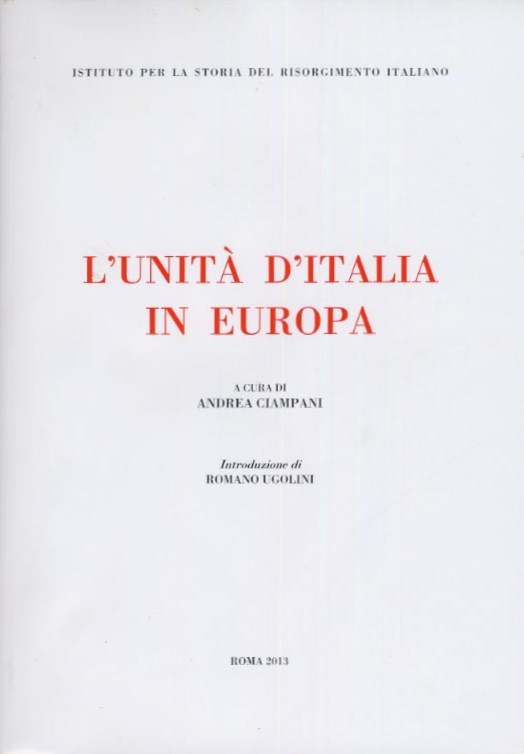 ISTITUTO PER LA STORIA DEL RISORGIMENTO ITALIANO

L'UNITÀ D'ITALIA
IN EUROPA

A CURA DI
ANDREA CIAMPANI

Introduzione di
ROMANO UGOLINI

ROMA 2013